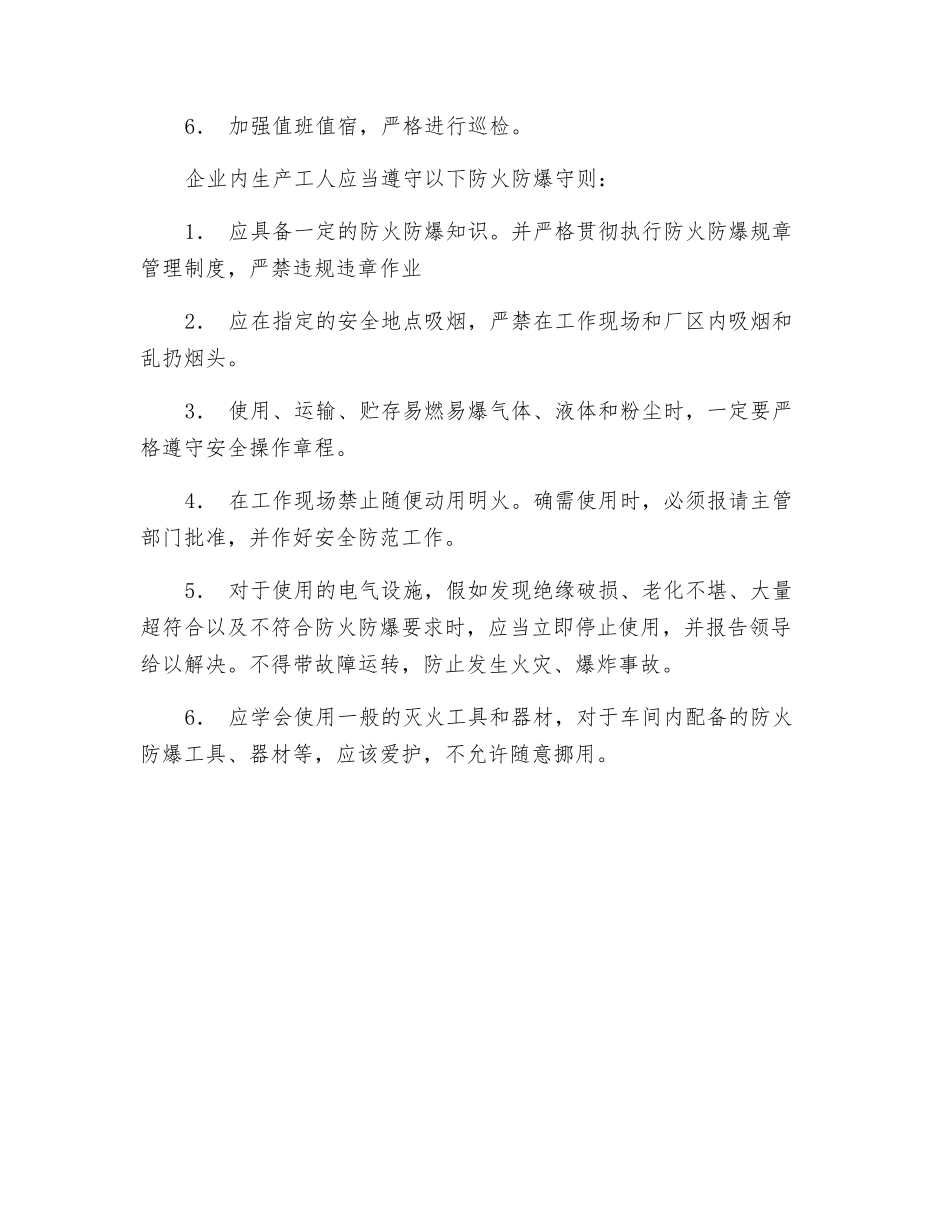 6． 加强值班值宿，严格进行巡检。

企业内生产工人应当遵守以下防火防爆守则：

1． 应具备一定的防火防爆知识。并严格贯彻执行防火防爆规章管理制度，严禁违规违章作业

2． 应在指定的安全地点吸烟，严禁在工作现场和厂区内吸烟和乱扔烟头。

3． 使用、运输、贮存易燃易爆气体、液体和粉尘时，一定要严格遵守安全操作章程。

4． 在工作现场禁止随便动用明火。确需使用时，必须报请主管部门批准，并作好安全防范工作。

5． 对于使用的电气设施，假如发现绝缘破损、老化不堪、大量超符合以及不符合防火防爆要求时，应当立即停止使用，并报告领导给以解决。不得带故障运转，防止发生火灾、爆炸事故。

6． 应学会使用一般的灭火工具和器材，对于车间内配备的防火防爆工具、器材等，应该爱护，不允许随意挪用。